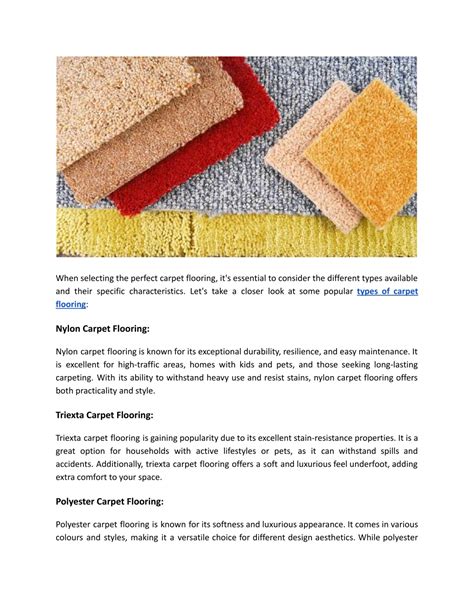 When selecting the perfect carpet flooring, it's essential to consider the different types available and their specific characteristics. Let's take a closer look at some popular types of carpet flooring:

Nylon Carpet Flooring:

Nylon carpet flooring is known for its exceptional durability, resilience, and easy maintenance. It is excellent for high-traffic areas, homes with kids and pets, and those seeking long-lasting carpeting. With its ability to withstand heavy use and resist stains, nylon carpet flooring offers both practicality and style.

Triexta Carpet Flooring:

Triexta carpet flooring is gaining popularity due to its excellent stain-resistance properties. It is a great option for households with active lifestyles or pets, as it can withstand spills and accidents. Additionally, triexta carpet flooring offers a soft and luxurious feel underfoot, adding extra comfort to your space.

Polyester Carpet Flooring:

Polyester carpet flooring is known for its softness and luxurious appearance. It comes in various colours and styles, making it a versatile choice for different design aesthetics. While polyester